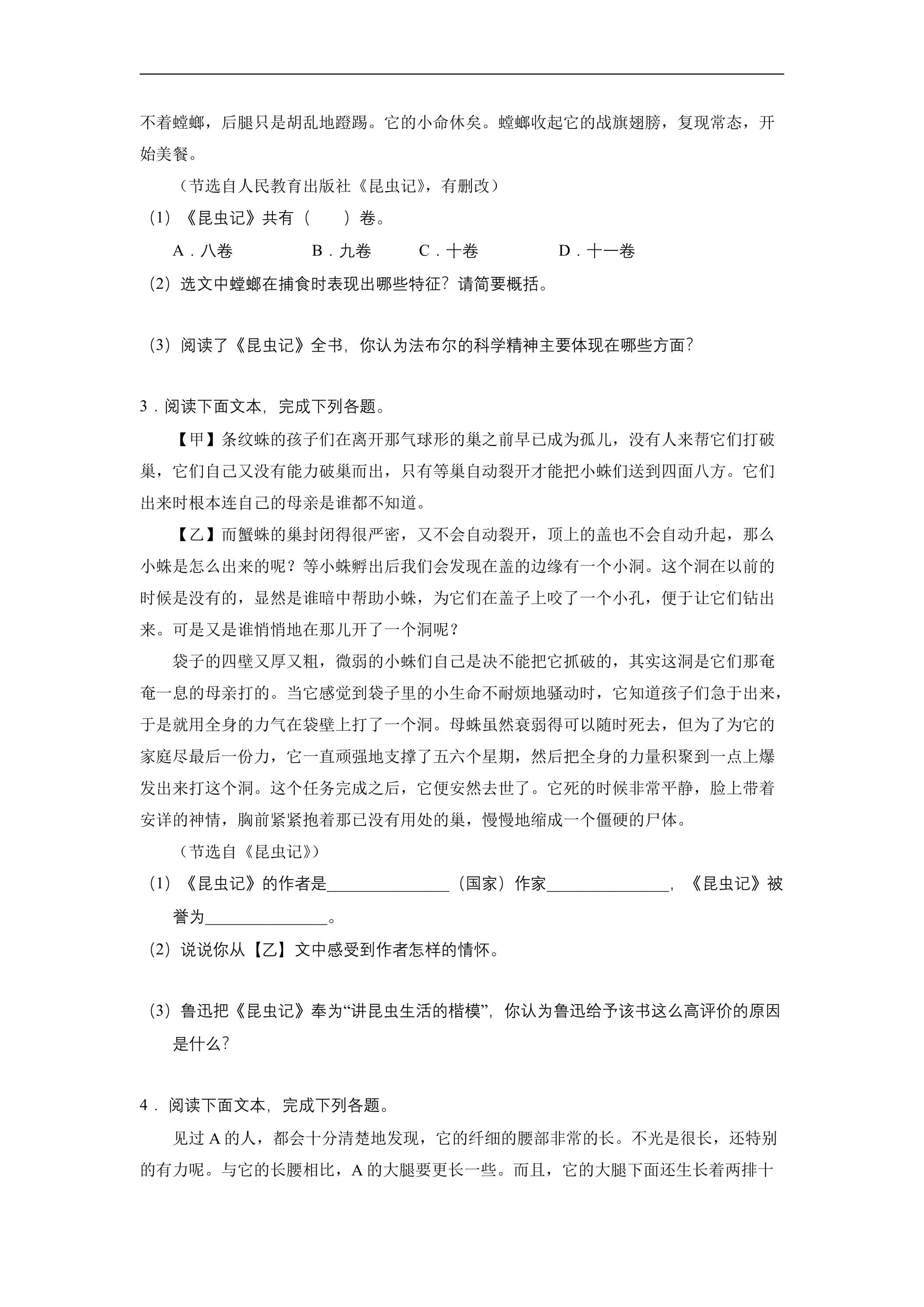 不着螳螂，后腿只是胡乱地蹬踢。它的小命休矣。螳螂收起它的战旗翅膀，复现常态，开始美餐。

（节选自人民教育出版社《昆虫记》，有删改）

（1）《昆虫记》共有（　　）卷。

A．八卷 B．九卷 C．十卷 D．十一卷

（2）选文中螳螂在捕食时表现出哪些特征？请简要概括。

（3）阅读了《昆虫记》全书，你认为法布尔的科学精神主要体现在哪些方面？

3．阅读下面文本，完成下列各题。

【甲】条纹蛛的孩子们在离开那气球形的巢之前早已成为孤儿，没有人来帮它们打破巢，它们自己又没有能力破巢而出，只有等巢自动裂开才能把小蛛们送到四面八方。它们出来时根本连自己的母亲是谁都不知道。

【乙】而蟹蛛的巢封闭得很严密，又不会自动裂开，顶上的盖也不会自动升起，那么小蛛是怎么出来的呢？等小蛛孵出后我们会发现在盖的边缘有一个小洞。这个洞在以前的时候是没有的，显然是谁暗中帮助小蛛，为它们在盖子上咬了一个小孔，便于让它们钻出来。可是又是谁悄悄地在那儿开了一个洞呢？

袋子的四壁又厚又粗，微弱的小蛛们自己是决不能把它抓破的，其实这洞是它们那奄奄一息的母亲打的。当它感觉到袋子里的小生命不耐烦地骚动时，它知道孩子们急于出来，于是就用全身的力气在袋壁上打了一个洞。母蛛虽然衰弱得可以随时死去，但为了为它的家庭尽最后一份力，它一直顽强地支撑了五六个星期，然后把全身的力量积聚到一点上爆发出来打这个洞。这个任务完成之后，它便安然去世了。它死的时候非常平静，脸上带着安详的神情，胸前紧紧抱着那已没有用处的巢，慢慢地缩成一个僵硬的尸体。

（节选自《昆虫记》）

（1）《昆虫记》的作者是____（国家）作家____，《昆虫记》被誉为____。

（2）说说你从【乙】文中感受到作者怎样的情怀。

（3）鲁迅把《昆虫记》奉为“讲昆虫生活的楷模”，你认为鲁迅给予该书这么高评价的原因是什么？

4．阅读下面文本，完成下列各题。

见过A的人，都会十分清楚地发现，它的纤细的腰部非常的长。不光是很长，还特别的有力呢。与它的长腰相比，A的大腿要更长一些。而且，它的大腿下面还生长着两排十